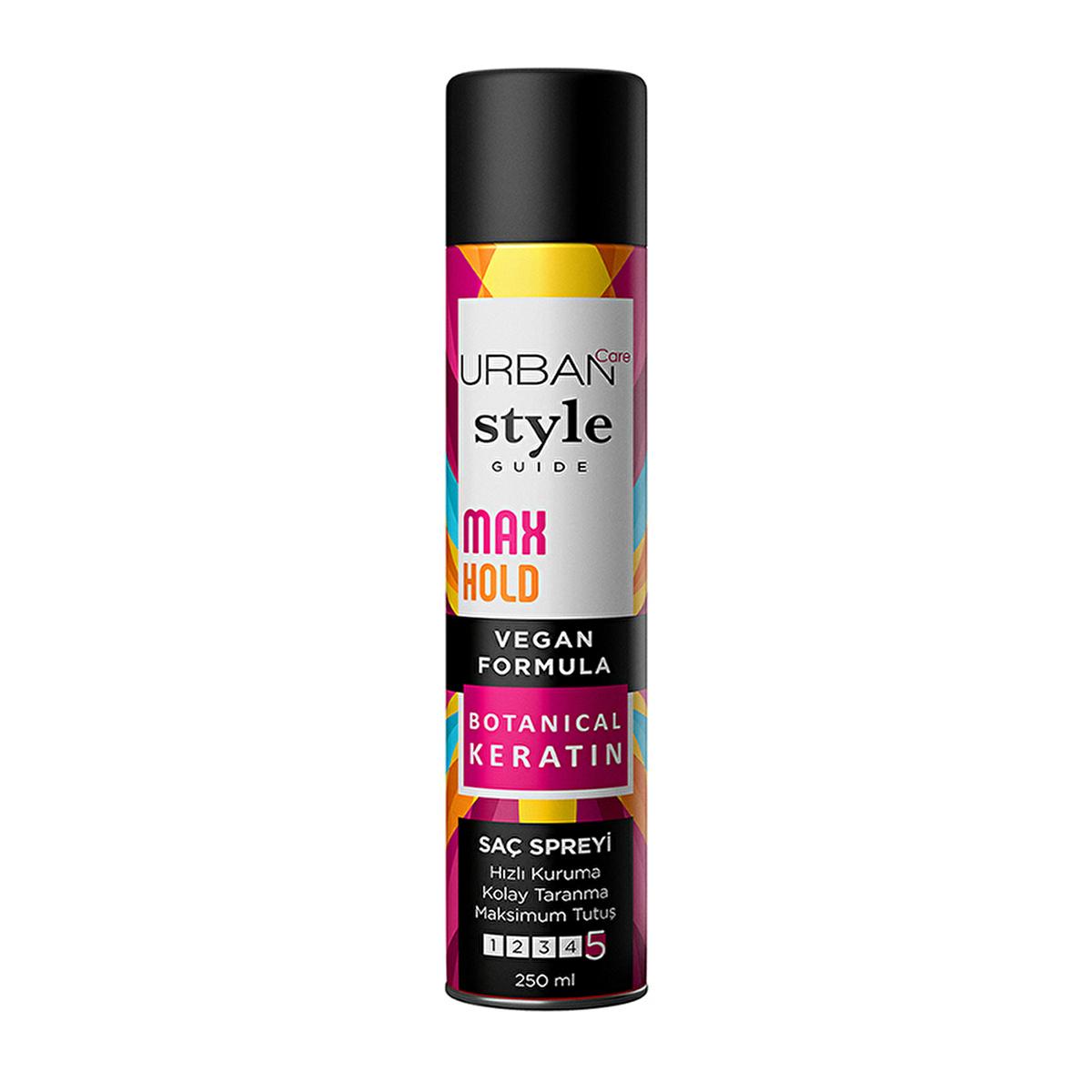 URBAN Care
style
GUIDE

MAX
HOLD

VEGAN
FORMULA

BOTANICAL
KERATIN

SAÇ SPREYİ
Hızlı Kuruma
Kolay Taranma
Maksimum Tutuş

1 2 3 4 5

250 ml